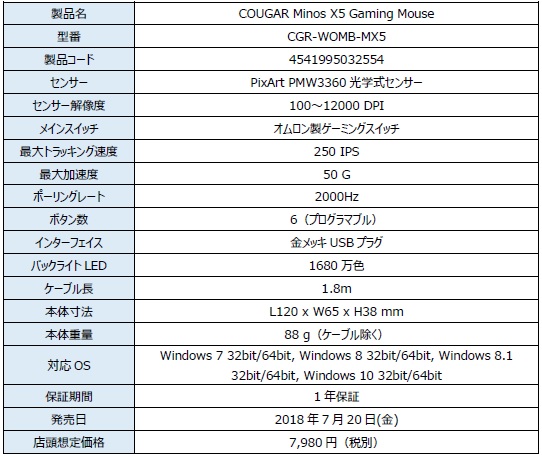 | 製品名 | COUGAR Minos X5 Gaming Mouse |
|---|---|
| 型番 | CGR-WOMB-MX5 |
| 製品コード | 4541995032554 |
| センサー | PixArt PMW3360光学式センサー |
| センサー解像度 | 100～12000 DPI |
| メインスイッチ | オムロン製ゲーミングスイッチ |
| 最大トラッキング速度 | 250 IPS |
| 最大加速度 | 50 G |
| ポーリングレート | 2000Hz |
| ボタン数 | 6（プログラマブル） |
| インターフェイス | 金メッキUSBプラグ |
| バックライトLED | 1680万色 |
| ケーブル長 | 1.8m |
| 本体寸法 | L120 x W65 x H38 mm |
| 本体重量 | 88 g（ケーブル除く） |
| 対応OS | Windows 7 32bit/64bit, Windows 8 32bit/64bit, Windows 8.1 32bit/64bit, Windows 10 32bit/64bit |
| 保証期間 | 1年保証 |
| 発売日 | 2018年7月20日(金) |
| 店頭想定価格 | 7,980円（税別） |